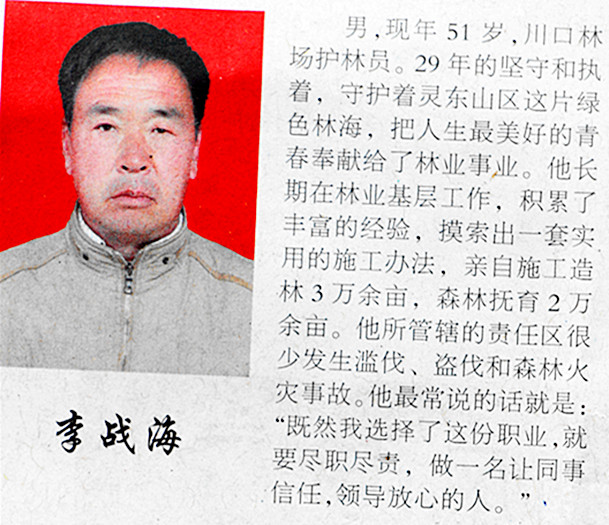 李战海

男，现年51岁，川口林场护林员。29年的坚守和执着，守护着灵东山区这片绿色林海，把人生最美好的青春奉献给了林业事业。他长期在林业基层工作，积累了丰富的经验，摸索出一套实用的施工办法，亲自施工造林3万余亩，森林抚育2万余亩。他所管辖的责任区很少发生滥伐、盗伐和森林火灾事故。他最常说的话就是：“既然我选择了这份职业，就要尽职尽责，做一名让同事信任，领导放心的人。”